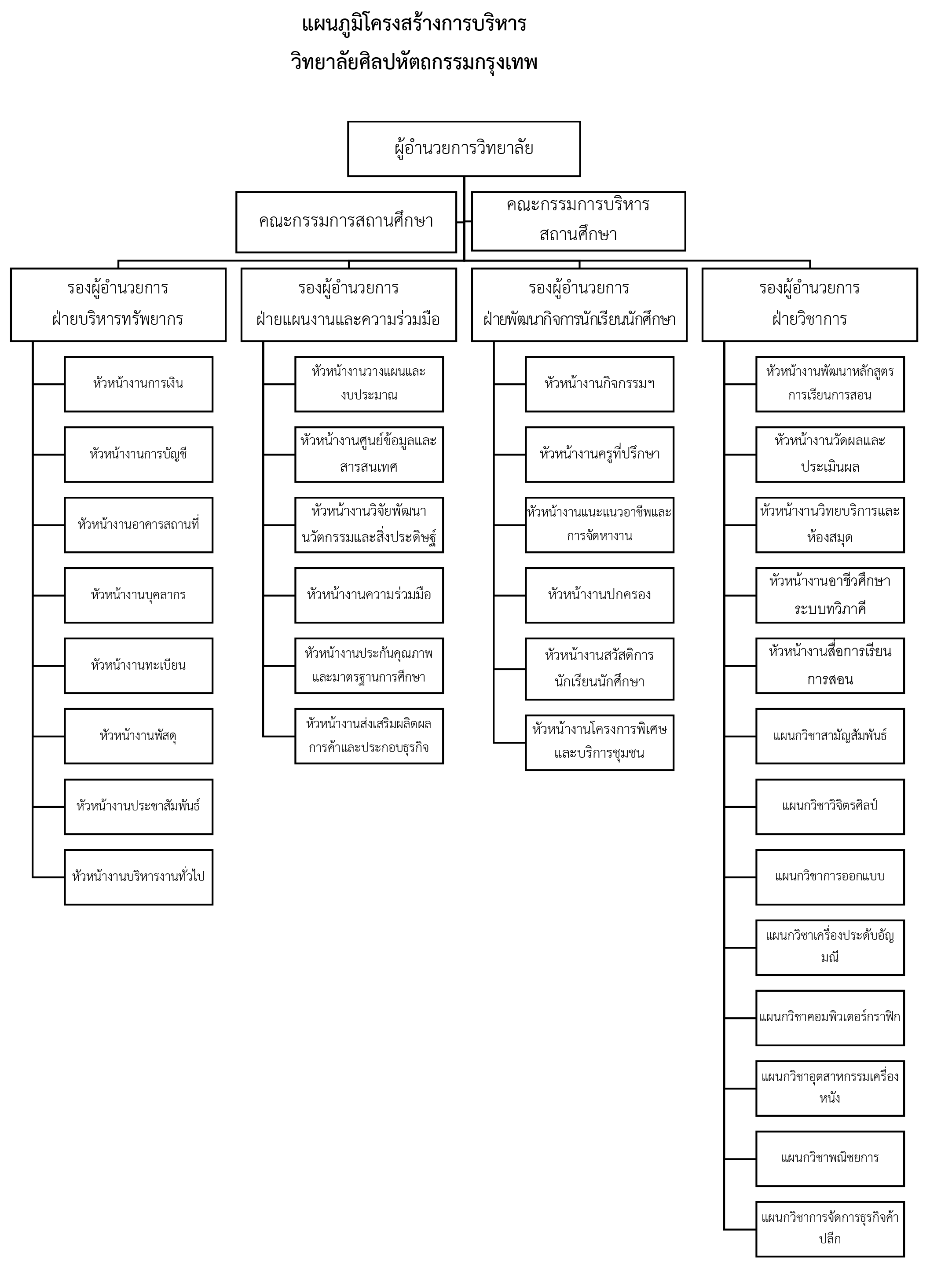 แผนภูมิโครงสร้างการบริหาร
วิทยาลัยศิลปหัตถกรรมกรุงเทพ

ผู้อำนวยการวิทยาลัย

คณะกรรมการสถานศึกษา

คณะกรรมการบริหารสถานศึกษา

รองผู้อำนวยการ ฝ่ายบริหารทรัพยากร

หัวหน้างานการเงิน

หัวหน้างานการบัญชี

หัวหน้างานอาคารสถานที่

หัวหน้างานบุคลากร

หัวหน้างานทะเบียน

หัวหน้างานพัสดุ

หัวหน้างานประชาสัมพันธ์

หัวหน้างานบริหารงานทั่วไป

รองผู้อำนวยการ ฝ่ายแผนงานและความร่วมมือ

หัวหน้างานวางแผนและงบประมาณ

หัวหน้างานศูนย์ข้อมูลและสารสนเทศ

หัวหน้างานวิจัยพัฒนานวัตกรรมและสิ่งประดิษฐ์

หัวหน้างานความร่วมมือ

หัวหน้างานประกันคุณภาพและมาตรฐานการศึกษา

หัวหน้างานส่งเสริมผลิตผลการค้าและประกอบธุรกิจ

รองผู้อำนวยการ ฝ่ายพัฒนากิจการนักเรียนนักศึกษา

หัวหน้างานกิจกรรมฯ

หัวหน้างานครูที่ปรึกษา

หัวหน้างานแนะแนวอาชีพและการจัดหางาน

หัวหน้างานปกครอง

หัวหน้างานสวัสดิการนักเรียนนักศึกษา

หัวหน้างานโครงการพิเศษและบริการชุมชน

รองผู้อำนวยการ ฝ่ายวิชาการ

หัวหน้างานพัฒนาหลักสูตรการเรียนการสอน

หัวหน้างานวัดผลและประเมินผล

หัวหน้างานวิทยบริการและห้องสมุด

หัวหน้างานอาชีวศึกษาระบบทวิภาคี

หัวหน้างานสื่อการเรียนการสอน

แผนกวิชาสามัญสัมพันธ์

แผนกวิชาวิจิตรศิลป์

แผนกวิชาการออกแบบ

แผนกวิชาเครื่องประดับอัญมณี

แผนกวิชาคอมพิวเตอร์กราฟิก

แผนกวิชาอุตสาหกรรมเครื่องหนัง

แผนกวิชาพณิชยการ

แผนกวิชาการจัดการธุรกิจค้าปลีก